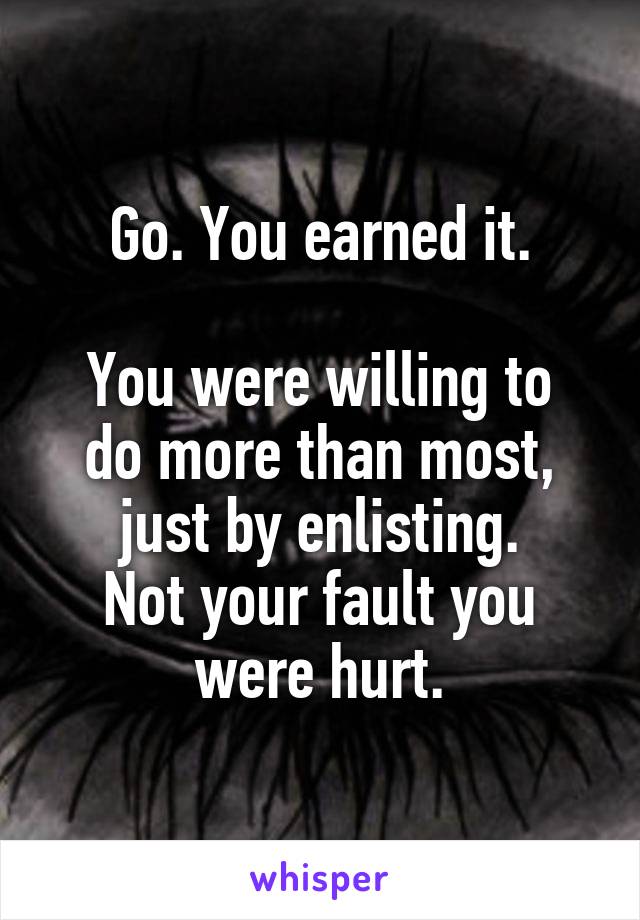 Go. You earned it.

You were willing to do more than most, just by enlisting. Not your fault you were hurt.

whisper